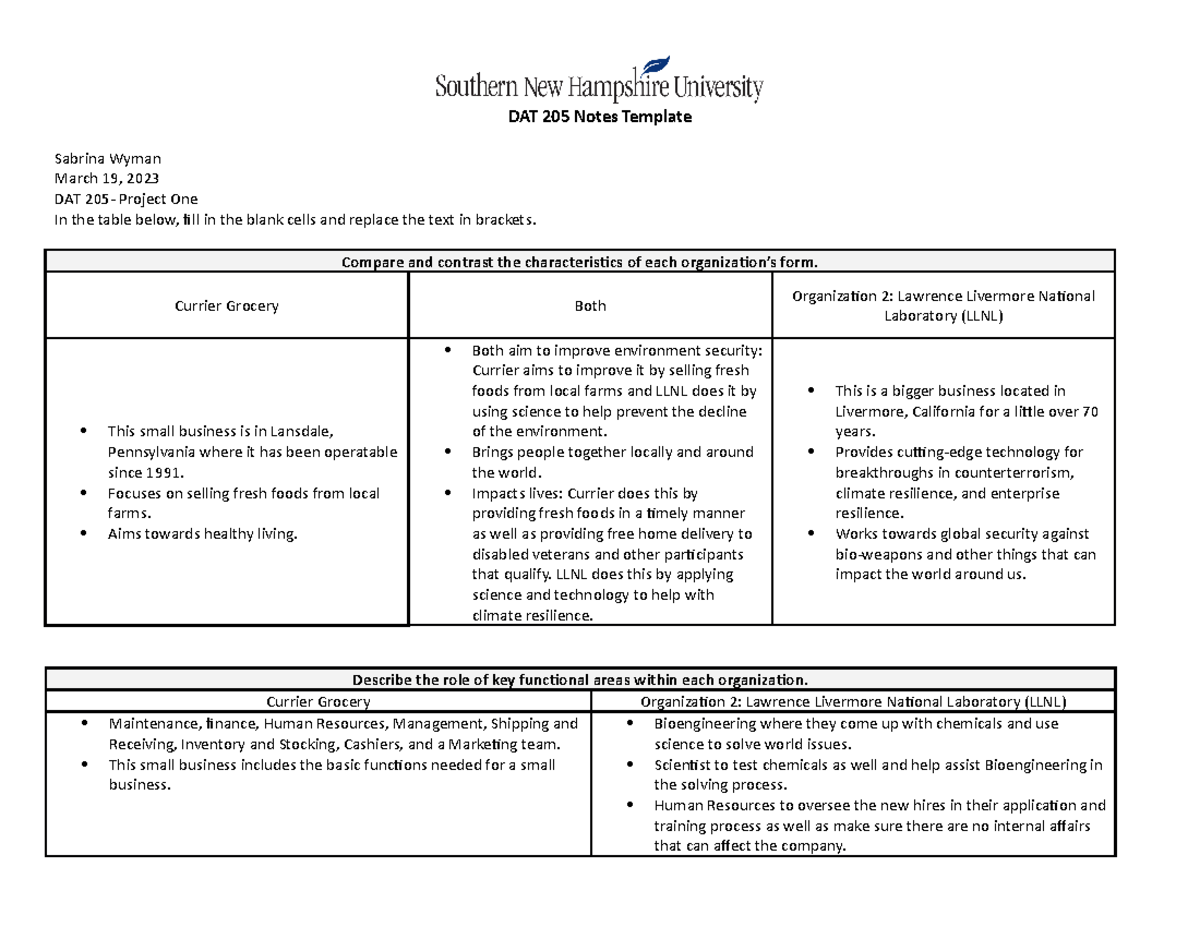 Southern New Hampshire University

DAT 205 Notes Template

Sabrina Wyman
March 19, 2023
DAT 205 - Project One
In the table below, fill in the blank cells and replace the text in brackets.

| Compare and contrast the characteristics of each organization's form. | | |
|---|---|---|
| Currier Grocery | Both | Organization 2: Lawrence Livermore National Laboratory (LLNL) |
| • This small business is in Lansdale, Pennsylvania where it has been operatable since 1991. • Focuses on selling fresh foods from local farms. • Aims towards healthy living. | • Both aim to improve environment security: Currier aims to improve it by selling fresh foods from local farms and LLNL does it by using science to help prevent the decline of the environment. • Brings people together locally and around the world. • Impacts lives: Currier does this by providing fresh foods in a timely manner as well as providing free home delivery to disabled veterans and other participants that qualify. LLNL does this by applying science and technology to help with climate resilience. | • This is a bigger business located in Livermore, California for a little over 70 years. • Provides cutting-edge technology for breakthroughs in counterterrorism, climate resilience, and enterprise resilience. • Works towards global security against bio-weapons and other things that can impact the world around us. |

| Describe the role of key functional areas within each organization. | |
|---|---|
| Currier Grocery | Organization 2: Lawrence Livermore National Laboratory (LLNL) |
| • Maintenance, finance, Human Resources, Management, Shipping and Receiving, Inventory and Stocking, Cashiers, and a Marketing team. • This small business includes the basic functions needed for a small business. | • Bioengineering where they come up with chemicals and use science to solve world issues. • Scientist to test chemicals as well and help assist Bioengineering in the solving process. • Human Resources to oversee the new hires in their application and training process as well as make sure there are no internal affairs that can affect the company. |